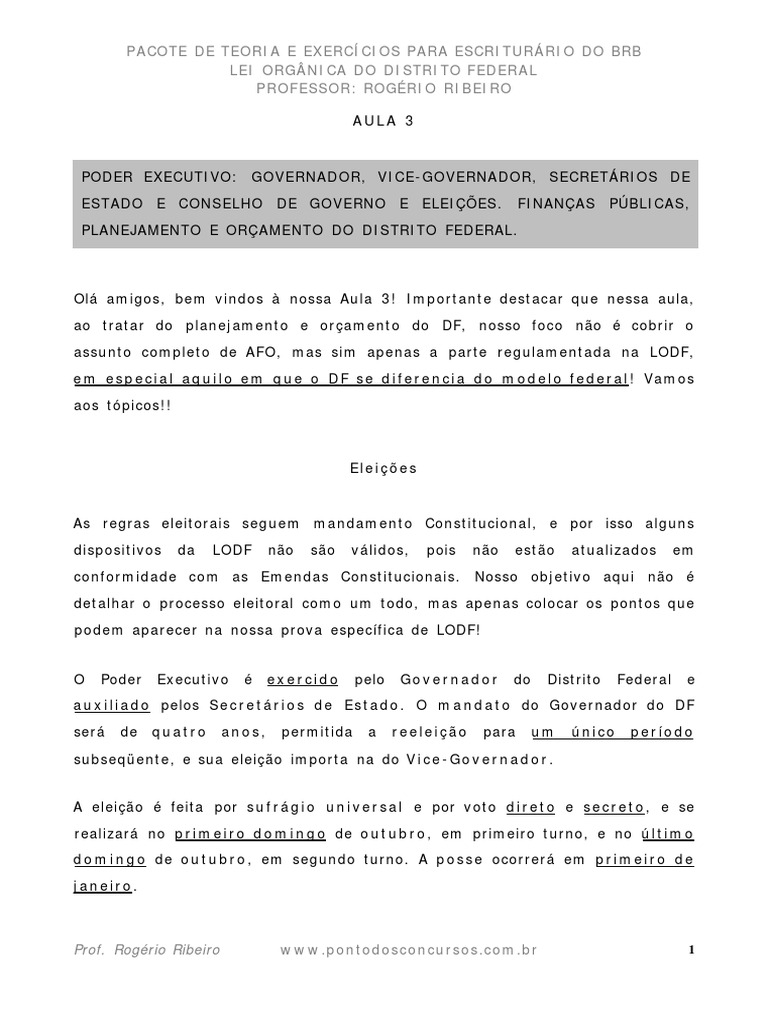 PACOTE DE TEORIA E EXERCÍCIOS PARA ESCRITURÁRIO DO BRB
LEI ORGÂNICA DO DISTRITO FEDERAL
PROFESSOR: ROGÉRIO RIBEIRO

AULA 3

PODER EXECUTIVO: GOVERNADOR, VICE-GOVERNADOR, SECRETÁRIOS DE ESTADO E CONSELHO DE GOVERNO E ELEIÇÕES. FINANÇAS PÚBLICAS, PLANEJAMENTO E ORÇAMENTO DO DISTRITO FEDERAL.

Olá amigos, bem vindos à nossa Aula 3! Importante destacar que nessa aula, ao tratar do planejamento e orçamento do DF, nosso foco não é cobrir o assunto completo de AFO, mas sim apenas a parte regulamentada na LODF, em especial aquilo em que o DF se diferencia do modelo federal! Vamos aos tópicos!!

Eleições

As regras eleitorais seguem mandamento Constitucional, e por isso alguns dispositivos da LODF não são válidos, pois não estão atualizados em conformidade com as Emendas Constitucionais. Nosso objetivo aqui não é detalhar o processo eleitoral como um todo, mas apenas colocar os pontos que podem aparecer na nossa prova específica de LODF!

O Poder Executivo é exercido pelo Governador do Distrito Federal e auxiliado pelos Secretários de Estado. O mandato do Governador do DF será de quatro anos, permitida a reeleição para um único período subseqüente, e sua eleição importa na do Vice-Governador.

A eleição é feita por sufrágio universal e por voto direto e secreto, e se realizará no primeiro domingo de outubro, em primeiro turno, e no último domingo de outubro, em segundo turno. A posse ocorrerá em primeiro de janeiro.

Prof. Rogério Ribeiro www.pontodosconcursos.com.br 1